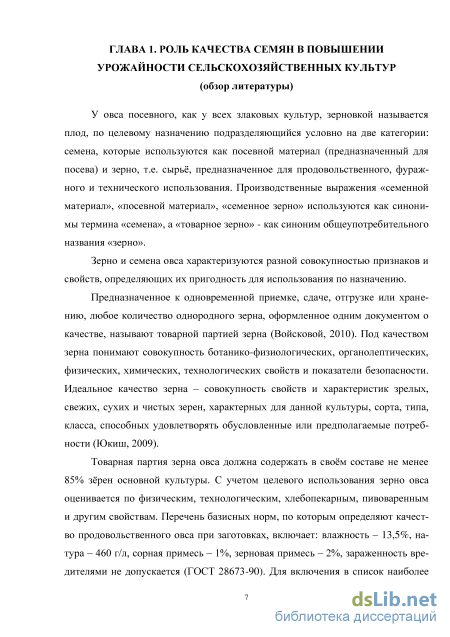 ГЛАВА 1. РОЛЬ КАЧЕСТВА СЕМЯН В ПОВЫШЕНИИ УРОЖАЙНОСТИ СЕЛЬСКОХОЗЯЙСТВЕННЫХ КУЛЬТУР
(обзор литературы)

У овса посевного, как у всех злаковых культур, зерновкой называется плод, по целевому назначению подразделяющийся условно на две категории: семена, которые используются как посевной материал (предназначенный для посева) и зерно, т.е. сырьё, предназначенное для продовольственного, фуражного и технического использования. Производственные выражения «семенной материал», «посевной материал», «семенное зерно» используются как синонимы термина «семена», а «товарное зерно» - как синоним общеупотребительного названия «зерно».

Зерно и семена овса характеризуются разной совокупностью признаков и свойств, определяющих их пригодность для использования по назначению.

Предназначенное к одновременной приемке, сдаче, отгрузке или хранению, любое количество однородного зерна, оформленное одним документом о качестве, называют товарной партией зерна (Войсковой, 2010). Под качеством зерна понимают совокупность ботанико-физиологических, органолептических, физических, химических, технологических свойств и показатели безопасности. Идеальное качество зерна – совокупность свойств и характеристик зрелых, свежих, сухих и чистых зерен, характерных для данной культуры, сорта, типа, класса, способных удовлетворять обусловленные или предполагаемые потребности (Юкиш, 2009).

Товарная партия зерна овса должна содержать в своём составе не менее 85% зёрен основной культуры. С учетом целевого использования зерно овса оценивается по физическим, технологическим, хлебопекарным, пивоваренным и другим свойствам. Перечень базисных норм, по которым определяют качество продовольственного овса при заготовках, включает: влажность – 13,5%, натура – 460 г/л, сорная примесь – 1%, зерновая примесь – 2%, зараженность вредителями не допускается (ГОСТ 28673-90). Для включения в список наиболее

7

dsLib.net
библиотека диссертаций